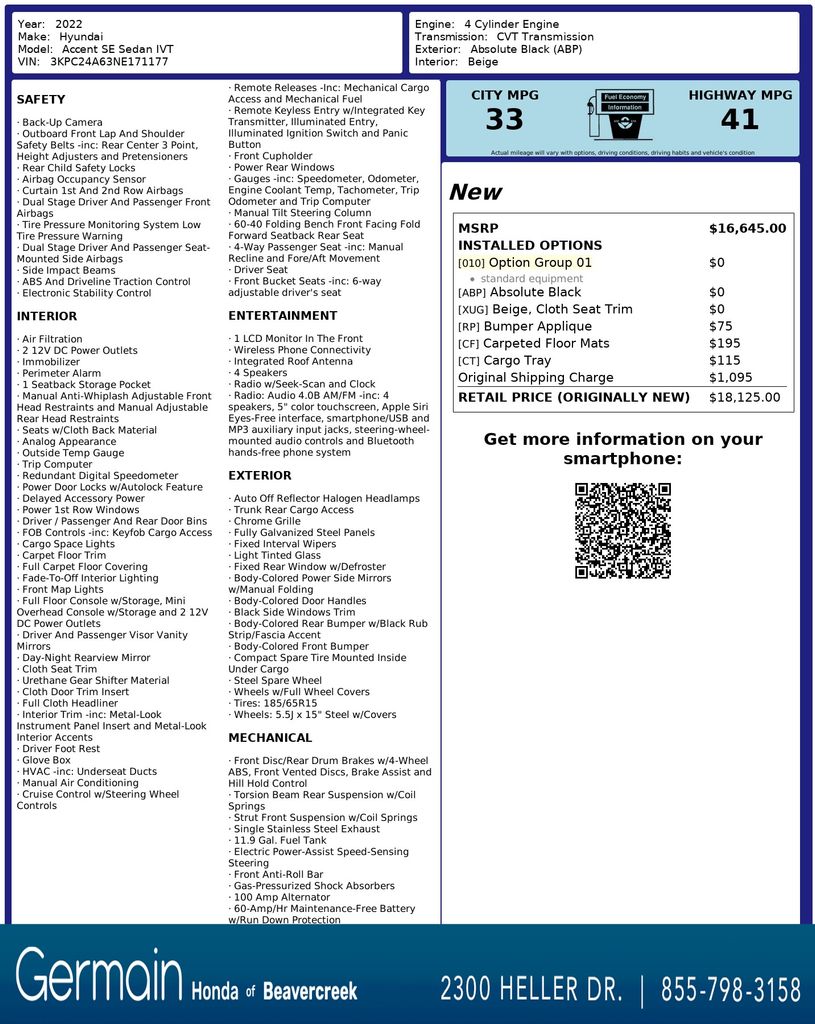 Year: 2022
Make: Hyundai
Model: Accent SE Sedan IVT
VIN: 3KPC24A63NE171177

Engine: 4 Cylinder Engine
Transmission: CVT Transmission
Exterior: Absolute Black (ABP)
Interior: Beige

SAFETY

· Back-Up Camera
· Outboard Front Lap And Shoulder Safety Belts -inc: Rear Center 3 Point, Height Adjusters and Pretensioners
· Rear Child Safety Locks
· Airbag Occupancy Sensor
· Curtain 1st And 2nd Row Airbags
· Dual Stage Driver And Passenger Front Airbags
· Tire Pressure Monitoring System Low Tire Pressure Warning
· Dual Stage Driver And Passenger Seat-Mounted Side Airbags
· Side Impact Beams
· ABS And Driveline Traction Control
· Electronic Stability Control

INTERIOR

· Air Filtration
· 2 12V DC Power Outlets
· Immobilizer
· Perimeter Alarm
· 1 Seatback Storage Pocket
· Manual Anti-Whiplash Adjustable Front Head Restraints and Manual Adjustable Rear Head Restraints
· Seats w/Cloth Back Material
· Analog Appearance
· Outside Temp Gauge
· Trip Computer
· Redundant Digital Speedometer
· Power Door Locks w/Autolock Feature
· Delayed Accessory Power
· Power 1st Row Windows
· Driver / Passenger And Rear Door Bins
· FOB Controls -inc: Keyfob Cargo Access
· Cargo Space Lights
· Carpet Floor Trim
· Full Carpet Floor Covering
· Fade-To-Off Interior Lighting
· Front Map Lights
· Full Floor Console w/Storage, Mini Overhead Console w/Storage and 2 12V DC Power Outlets
· Driver And Passenger Visor Vanity Mirrors
· Day-Night Rearview Mirror
· Cloth Seat Trim
· Urethane Gear Shifter Material
· Cloth Door Trim Insert
· Full Cloth Headliner
· Interior Trim -inc: Metal-Look Instrument Panel Insert and Metal-Look Interior Accents
· Driver Foot Rest
· Glove Box
· HVAC -inc: Underseat Ducts
· Manual Air Conditioning
· Cruise Control w/Steering Wheel Controls

· Remote Releases -Inc: Mechanical Cargo Access and Mechanical Fuel
· Remote Keyless Entry w/Integrated Key Transmitter, Illuminated Entry, Illuminated Ignition Switch and Panic Button
· Front Cupholder
· Power Rear Windows
· Gauges -inc: Speedometer, Odometer, Engine Coolant Temp, Tachometer, Trip Odometer and Trip Computer
· Manual Tilt Steering Column
· 60-40 Folding Bench Front Facing Fold Forward Seatback Rear Seat
· 4-Way Passenger Seat -inc: Manual Recline and Fore/Aft Movement
· Driver Seat
· Front Bucket Seats -inc: 6-way adjustable driver's seat

ENTERTAINMENT

· 1 LCD Monitor In The Front
· Wireless Phone Connectivity
· Integrated Roof Antenna
· 4 Speakers
· Radio w/Seek-Scan and Clock
· Radio: Audio 4.0B AM/FM -inc: 4 speakers, 5" color touchscreen, Apple Siri Eyes-Free interface, smartphone/USB and MP3 auxiliary input jacks, steering-wheel-mounted audio controls and Bluetooth hands-free phone system

EXTERIOR

· Auto Off Reflector Halogen Headlamps
· Trunk Rear Cargo Access
· Chrome Grille
· Fully Galvanized Steel Panels
· Fixed Interval Wipers
· Light Tinted Glass
· Fixed Rear Window w/Defroster
· Body-Colored Power Side Mirrors w/Manual Folding
· Body-Colored Door Handles
· Black Side Windows Trim
· Body-Colored Rear Bumper w/Black Rub Strip/Fascia Accent
· Body-Colored Front Bumper
· Compact Spare Tire Mounted Inside Under Cargo
· Steel Spare Wheel
· Wheels w/Full Wheel Covers
· Tires: 185/65R15
· Wheels: 5.5J x 15" Steel w/Covers

MECHANICAL

· Front Disc/Rear Drum Brakes w/4-Wheel ABS, Front Vented Discs, Brake Assist and Hill Hold Control
· Torsion Beam Rear Suspension w/Coil Springs
· Strut Front Suspension w/Coil Springs
· Single Stainless Steel Exhaust
· 11.9 Gal. Fuel Tank
· Electric Power-Assist Speed-Sensing Steering
· Front Anti-Roll Bar
· Gas-Pressurized Shock Absorbers
· 100 Amp Alternator
· 60-Amp/Hr Maintenance-Free Battery w/Run Down Protection

CITY MPG
33
Fuel Economy Information
HIGHWAY MPG
41
Actual mileage will vary with options, driving conditions, driving habits and vehicle's condition

New

| MSRP | $16,645.00 |
|---|---|
| INSTALLED OPTIONS | |
| [010] Option Group 01 | $0 |
| • standard equipment | |
| [ABP] Absolute Black | $0 |
| [XUG] Beige, Cloth Seat Trim | $0 |
| [RP] Bumper Applique | $75 |
| [CF] Carpeted Floor Mats | $195 |
| [CT] Cargo Tray | $115 |
| Original Shipping Charge | $1,095 |
| RETAIL PRICE (ORIGINALLY NEW) | $18,125.00 |

Get more information on your smartphone:

Germain Honda of Beavercreek
2300 HELLER DR. | 855-798-3158